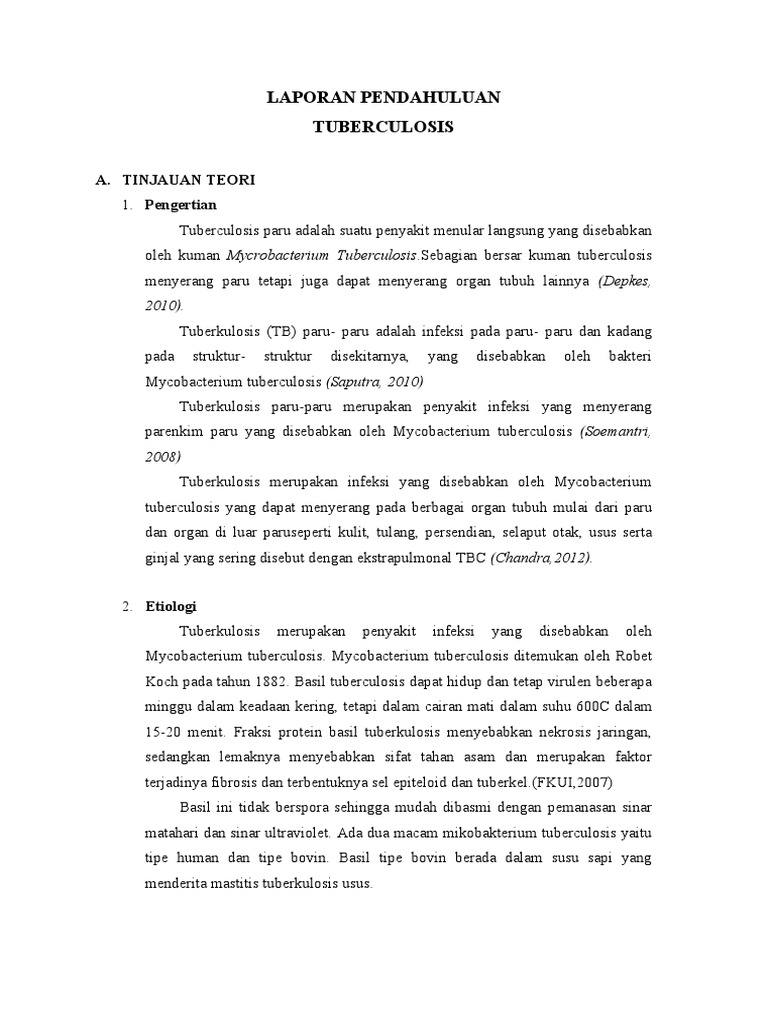 LAPORAN PENDAHULUAN
TUBERCULOSIS

A. TINJAUAN TEORI

1. Pengertian

Tuberculosis paru adalah suatu penyakit menular langsung yang disebabkan oleh kuman Mycrobacterium Tuberculosis.Sebagian bersar kuman tuberculosis menyerang paru tetapi juga dapat menyerang organ tubuh lainnya (Depkes, 2010).

Tuberkulosis (TB) paru- paru adalah infeksi pada paru- paru dan kadang pada struktur- struktur disekitarnya, yang disebabkan oleh bakteri Mycobacterium tuberculosis (Saputra, 2010)

Tuberkulosis paru-paru merupakan penyakit infeksi yang menyerang parenkim paru yang disebabkan oleh Mycobacterium tuberculosis (Soemantri, 2008)

Tuberkulosis merupakan infeksi yang disebabkan oleh Mycobacterium tuberculosis yang dapat menyerang pada berbagai organ tubuh mulai dari paru dan organ di luar paruseperti kulit, tulang, persendian, selaput otak, usus serta ginjal yang sering disebut dengan ekstrapulmonal TBC (Chandra,2012).

2. Etiologi

Tuberkulosis merupakan penyakit infeksi yang disebabkan oleh Mycobacterium tuberculosis. Mycobacterium tuberculosis ditemukan oleh Robet Koch pada tahun 1882. Basil tuberculosis dapat hidup dan tetap virulen beberapa minggu dalam keadaan kering, tetapi dalam cairan mati dalam suhu 600C dalam 15-20 menit. Fraksi protein basil tuberkulosis menyebabkan nekrosis jaringan, sedangkan lemaknya menyebabkan sifat tahan asam dan merupakan faktor terjadinya fibrosis dan terbentuknya sel epiteloid dan tuberkel.(FKUI,2007)

Basil ini tidak berspora sehingga mudah dibasmi dengan pemanasan sinar matahari dan sinar ultraviolet. Ada dua macam mikobakterium tuberculosis yaitu tipe human dan tipe bovin. Basil tipe bovin berada dalam susu sapi yang menderita mastitis tuberkulosis usus.